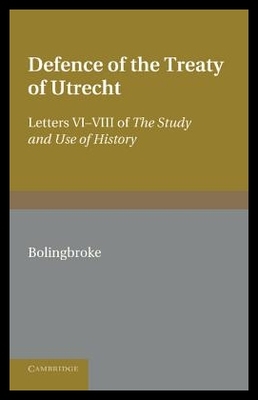 Defence of the Treaty of Utrecht

Letters VI–VIII of The Study and Use of History

Bolingbroke

CAMBRIDGE